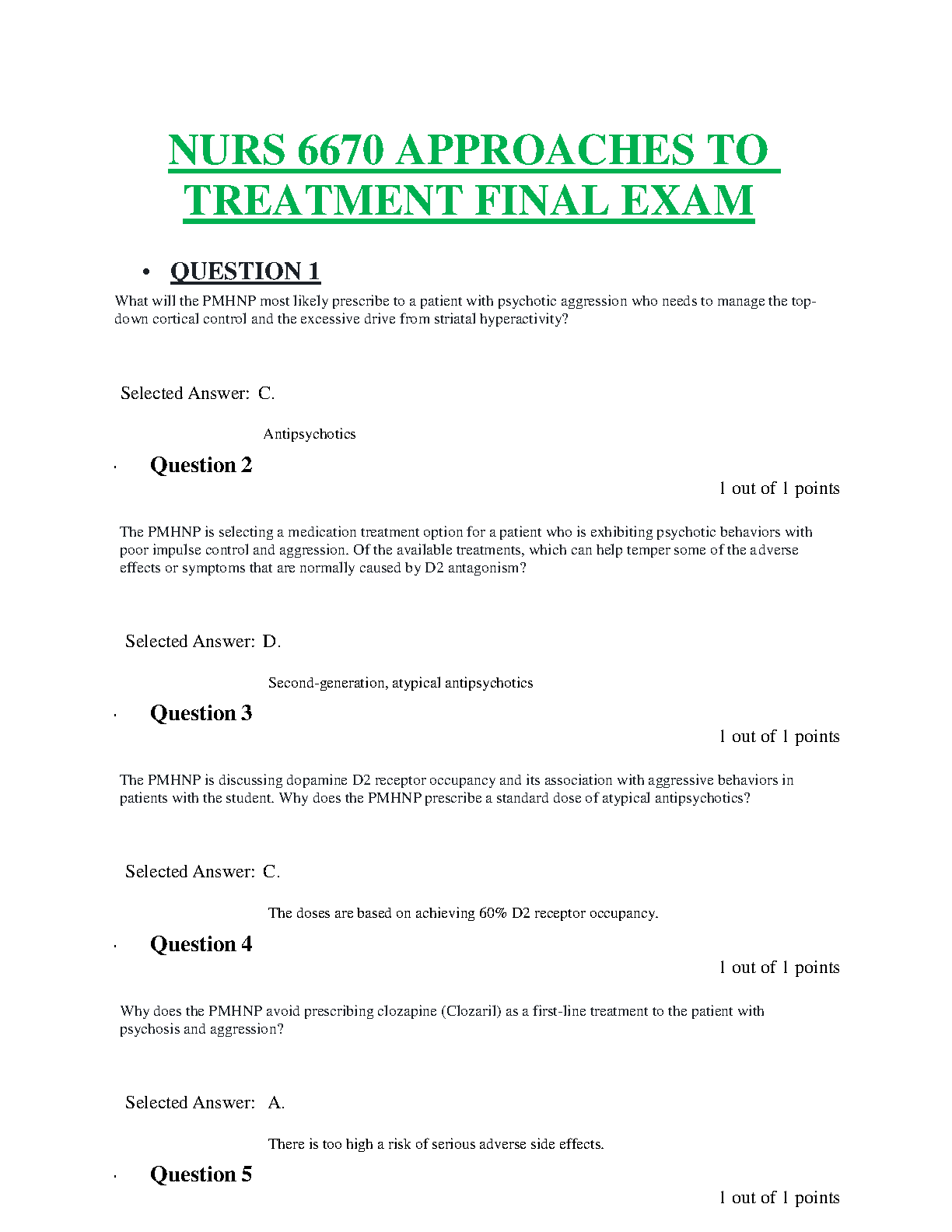 NURS 6670 APPROACHES TO TREATMENT FINAL EXAM

• QUESTION 1

What will the PMHNP most likely prescribe to a patient with psychotic aggression who needs to manage the top-down cortical control and the excessive drive from striatal hyperactivity?

Selected Answer: C.

Antipsychotics

· Question 2

1 out of 1 points

The PMHNP is selecting a medication treatment option for a patient who is exhibiting psychotic behaviors with poor impulse control and aggression. Of the available treatments, which can help temper some of the adverse effects or symptoms that are normally caused by D2 antagonism?

Selected Answer: D.

Second-generation, atypical antipsychotics

· Question 3

1 out of 1 points

The PMHNP is discussing dopamine D2 receptor occupancy and its association with aggressive behaviors in patients with the student. Why does the PMHNP prescribe a standard dose of atypical antipsychotics?

Selected Answer: C.

The doses are based on achieving 60% D2 receptor occupancy.

· Question 4

1 out of 1 points

Why does the PMHNP avoid prescribing clozapine (Clozaril) as a first-line treatment to the patient with psychosis and aggression?

Selected Answer: A.

There is too high a risk of serious adverse side effects.

· Question 5

1 out of 1 points